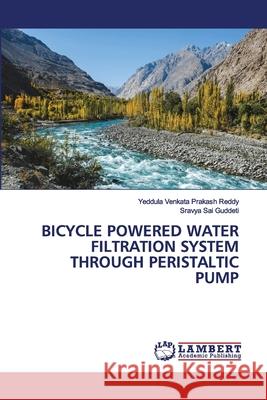 Yeddula Venkata Prakash Reddy
Sravya Sai Guddeti

BICYCLE POWERED WATER FILTRATION SYSTEM THROUGH PERISTALTIC PUMP

LAP LAMBERT Academic Publishing

Kraina Książek